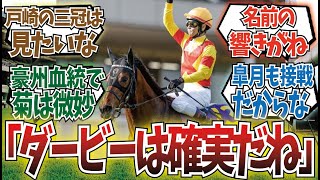 戸崎の三冠は見たいな

名前の響きがね

豪州血統で菊は微妙

皐月も接戦だからな

「ダービーは確実だね」